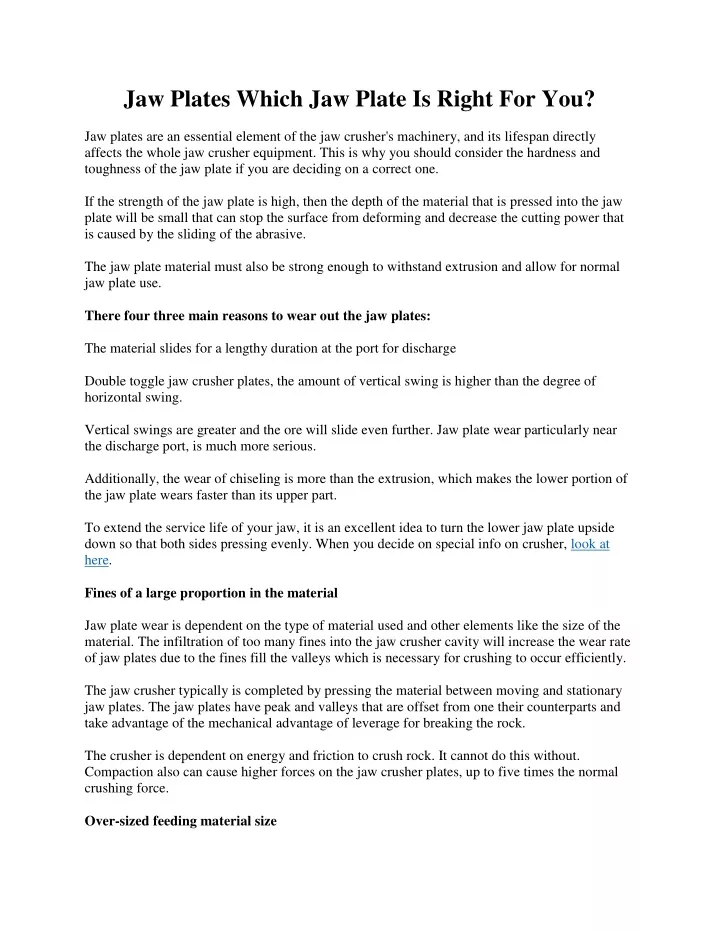 Jaw Plates Which Jaw Plate Is Right For You?

Jaw plates are an essential element of the jaw crusher's machinery, and its lifespan directly affects the whole jaw crusher equipment. This is why you should consider the hardness and toughness of the jaw plate if you are deciding on a correct one.

If the strength of the jaw plate is high, then the depth of the material that is pressed into the jaw plate will be small that can stop the surface from deforming and decrease the cutting power that is caused by the sliding of the abrasive.

The jaw plate material must also be strong enough to withstand extrusion and allow for normal jaw plate use.

There four three main reasons to wear out the jaw plates:

The material slides for a lengthy duration at the port for discharge

Double toggle jaw crusher plates, the amount of vertical swing is higher than the degree of horizontal swing.

Vertical swings are greater and the ore will slide even further. Jaw plate wear particularly near the discharge port, is much more serious.

Additionally, the wear of chiseling is more than the extrusion, which makes the lower portion of the jaw plate wears faster than its upper part.

To extend the service life of your jaw, it is an excellent idea to turn the lower jaw plate upside down so that both sides pressing evenly. When you decide on special info on crusher, look at here.

Fines of a large proportion in the material

Jaw plate wear is dependent on the type of material used and other elements like the size of the material. The infiltration of too many fines into the jaw crusher cavity will increase the wear rate of jaw plates due to the fines fill the valleys which is necessary for crushing to occur efficiently.

The jaw crusher typically is completed by pressing the material between moving and stationary jaw plates. The jaw plates have peak and valleys that are offset from one their counterparts and take advantage of the mechanical advantage of leverage for breaking the rock.

The crusher is dependent on energy and friction to crush rock. It cannot do this without. Compaction also can cause higher forces on the jaw crusher plates, up to five times the normal crushing force.

Over-sized feeding material size